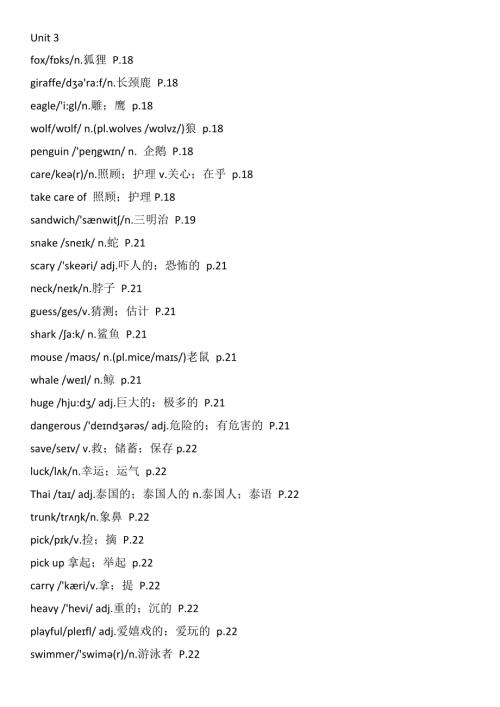 Unit 3

fox/fɒks/n.狐狸 P.18

giraffe/dʒə'ra:f/n.长颈鹿 P.18

eagle/'i:gl/n.雕；鹰 p.18

wolf/wʊlf/ n.(pl.wolves /wʊlvz/)狼 p.18

penguin /'peŋgwɪn/ n. 企鹅 P.18

care/keə(r)/n.照顾；护理 v.关心；在乎 p.18

take care of 照顾；护理 P.18

sandwich/'sænwitʃ/n.三明治 P.19

snake /sneɪk/ n.蛇 P.21

scary /'skeəri/ adj.吓人的；恐怖的 p.21

neck/neɪk/n.脖子 P.21

guess/ges/v.猜测；估计 P.21

shark /ʃa:k/ n.鲨鱼 P.21

mouse /maʊs/ n.(pl.mice/maɪs/)老鼠 p.21

whale /weɪl/ n.鲸 p.21

huge /hju:dʒ/ adj.巨大的；极多的 P.21

dangerous /'deɪndʒərəs/ adj.危险的；有危害的 P.21

save/seɪv/ v.救；储蓄；保存 p.22

luck/lʌk/n.幸运；运气 p.22

Thai /taɪ/ adj.泰国的；泰国人的 n.泰国人；泰语 P.22

trunk/trʌŋk/n.象鼻 P.22

pick/pɪk/v.捡；摘 P.22

pick up 拿起；举起 p.22

carry /'kæri/v.拿；提 P.22

heavy /'hevi/ adj.重的；沉的 P.22

playful/pleɪfl/ adj.爱嬉戏的；爱玩的 p.22

swimmer/'swimə(r)/n.游泳者 P.22